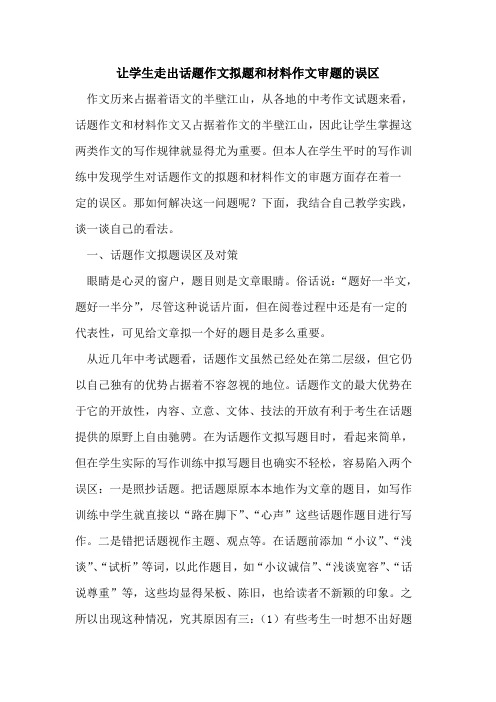 让学生走出话题作文拟题和材料作文审题的误区

作文历来占据着语文的半壁江山，从各地的中考作文试题来看，话题作文和材料作文又占据着作文的半壁江山，因此让学生掌握这两类作文的写作规律就显得尤为重要。但本人在学生平时的写作训练中发现学生对话题作文的拟题和材料作文的审题方面存在着一定的误区。那如何解决这一问题呢？下面，我结合自己教学实践，谈一谈自己的看法。

一、话题作文拟题误区及对策

眼睛是心灵的窗户，题目则是文章眼睛。俗话说：“题好一半文，题好一半分”，尽管这种说话片面，但在阅卷过程中还是有一定的代表性，可见给文章拟一个好的题目是多么重要。

从近几年中考试题看，话题作文虽然已经处在第二层级，但它仍以自己独有的优势占据着不容忽视的地位。话题作文的最大优势在于它的开放性，内容、立意、文体、技法的开放有利于考生在话题提供的原野上自由驰骋。在为话题作文拟写题目时，看起来简单，但在学生实际的写作训练中拟写题目也确实不轻松，容易陷入两个误区：一是照抄话题。把话题原原本本地作为文章的题目，如写作训练中学生就直接以“路在脚下”、“心声”这些话题作题目进行写作。二是错把话题视作主题、观点等。在话题前添加“小议”、“浅谈”、“试析”等词，以此作题目，如“小议诚信”、“浅谈宽容”、“话说尊重”等，这些均显得呆板、陈旧，也给读者不新颖的印象。之所以出现这种情况，究其原因有三：（1）有些考生一时想不出好题